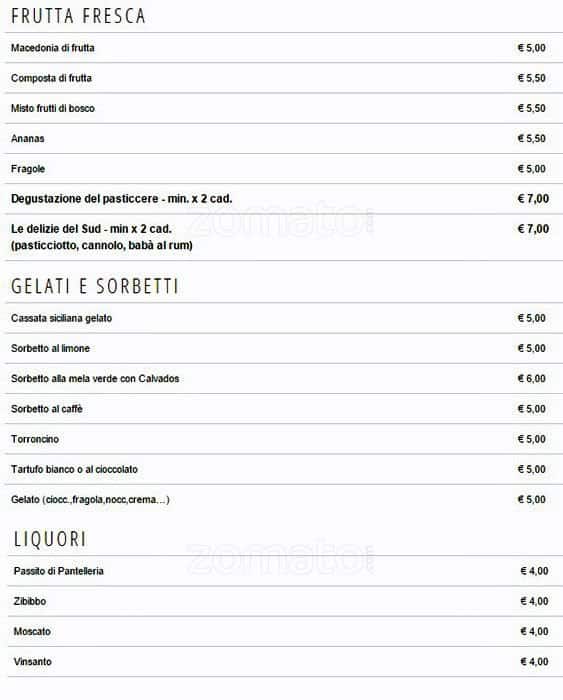 FRUTTA FRESCA

| | |
|---|---|
| Macedonia di frutta | € 5,00 |
| Composta di frutta | € 5,50 |
| Misto frutti di bosco | € 5,50 |
| Ananas | € 5,50 |
| Fragole | € 5,00 |
| Degustazione del pasticcere - min. x 2 cad. | € 7,00 |
| Le delizie del Sud - min x 2 cad. (pasticciotto, cannolo, babà al rum) | € 7,00 |

zomato

GELATI E SORBETTI

| | |
|---|---|
| Cassata siciliana gelato | € 5,00 |
| Sorbetto al limone | € 5,00 |
| Sorbetto alla mela verde con Calvados | € 6,00 |
| Sorbetto al caffè | € 5,00 |
| Torroncino | € 5,00 |
| Tartufo bianco o al cioccolato | € 5,00 |
| Gelato (ciocc.,fragola,nocc,crema...) | € 5,00 |

LIQUORI

zomato

| | |
|---|---|
| Passito di Pantelleria | € 4,00 |
| Zibibbo | € 4,00 |
| Moscato | € 4,00 |
| Vinsanto | € 4,00 |